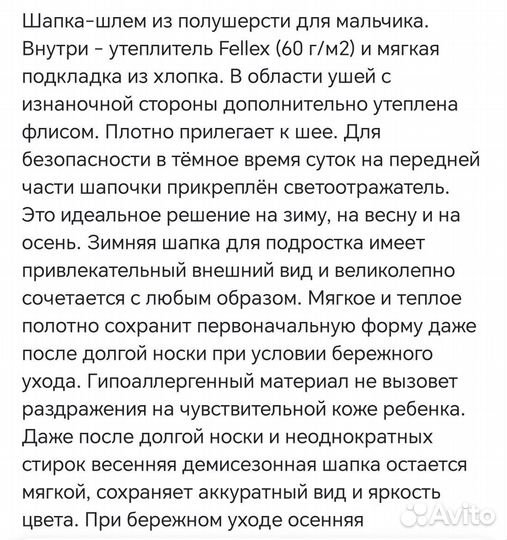 Шапка-шлем из полушерсти для мальчика. Внутри - утеплитель Fellex (60 г/м2) и мягкая подкладка из хлопка. В области ушей с изнаночной стороны дополнительно утеплена флисом. Плотно прилегает к шее. Для безопасности в тёмное время суток на передней части шапочки прикреплён светоотражатель. Это идеальное решение на зиму, на весну и на осень. Зимняя шапка для подростка имеет привлекательный внешний вид и великолепно сочетается с любым образом. Мягкое и теплое полотно сохранит первоначальную форму даже после долгой носки при условии бережного ухода. Гипоаллергенный материал не вызовет раздражения на чувствительной коже ребенка. Даже после долгой носки и неоднократных стирок весенняя демисезонная шапка остается мягкой, сохраняет аккуратный вид и яркость цвета. При бережном уходе осенняя

Avito